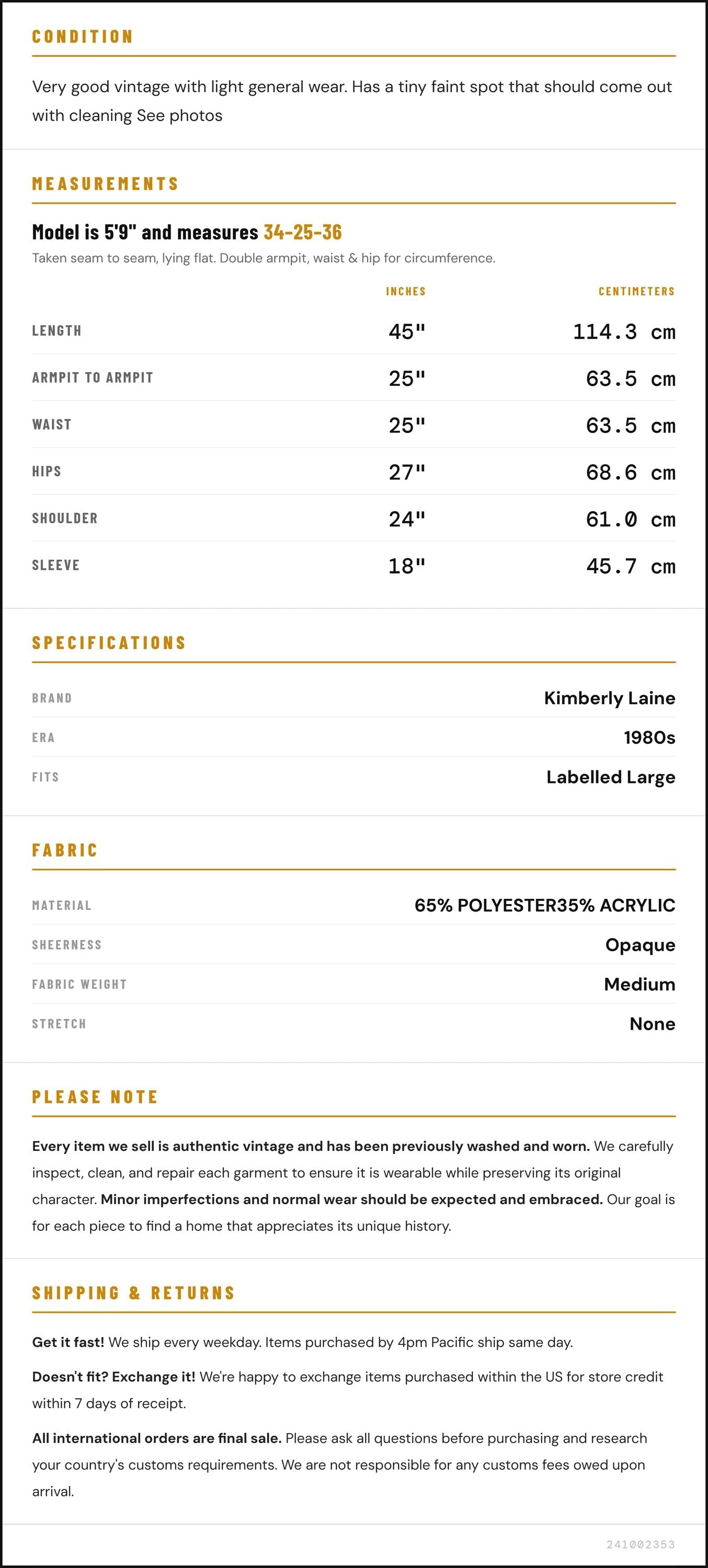 CONDITION

Very good vintage with light general wear. Has a tiny faint spot that should come out with cleaning See photos

MEASUREMENTS

Model is 5'9" and measures 34-25-36

Taken seam to seam, lying flat. Double armpit, waist & hip for circumference.

|  | INCHES | CENTIMETERS |
|---|---|---|
| LENGTH | 45" | 114.3 cm |
| ARMPIT TO ARMPIT | 25" | 63.5 cm |
| WAIST | 25" | 63.5 cm |
| HIPS | 27" | 68.6 cm |
| SHOULDER | 24" | 61.0 cm |
| SLEEVE | 18" | 45.7 cm |

SPECIFICATIONS

BRAND
Kimberly Laine

ERA
1980s

FITS
Labelled Large

FABRIC

MATERIAL
65% POLYESTER35% ACRYLIC

SHEERNESS
Opaque

FABRIC WEIGHT
Medium

STRETCH
None

PLEASE NOTE

Every item we sell is authentic vintage and has been previously washed and worn. We carefully inspect, clean, and repair each garment to ensure it is wearable while preserving its original character. Minor imperfections and normal wear should be expected and embraced. Our goal is for each piece to find a home that appreciates its unique history.

SHIPPING & RETURNS

Get it fast! We ship every weekday. Items purchased by 4pm Pacific ship same day.

Doesn't fit? Exchange it! We're happy to exchange items purchased within the US for store credit within 7 days of receipt.

All international orders are final sale. Please ask all questions before purchasing and research your country's customs requirements. We are not responsible for any customs fees owed upon arrival.

241002353